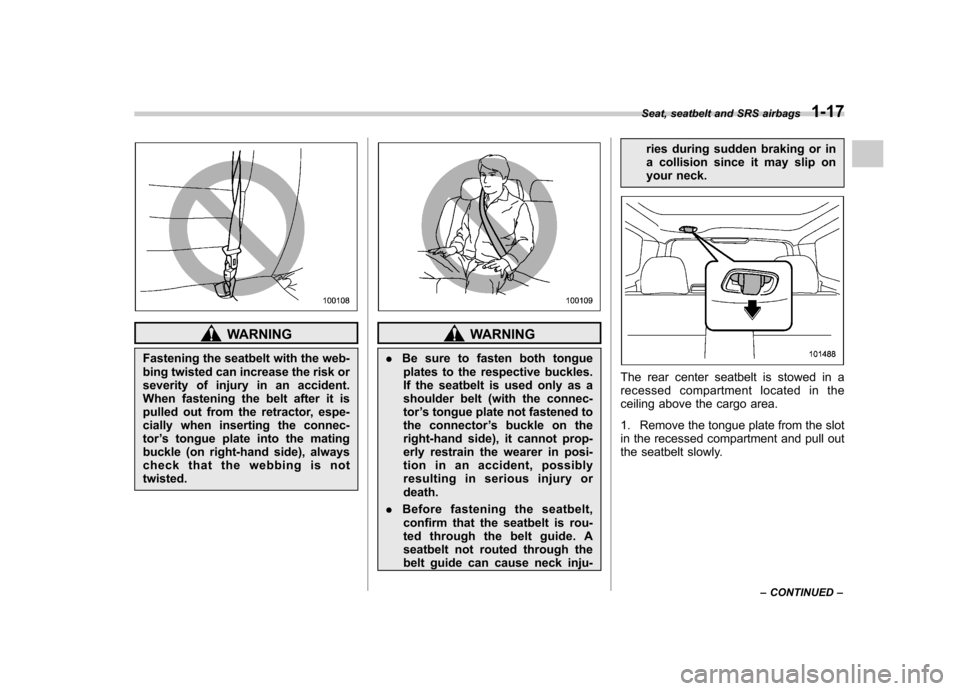 Seat, seatbelt and SRS airbags 1-17

100108

WARNING

Fastening the seatbelt with the webbing twisted can increase the risk or severity of injury in an accident. When fastening the belt after it is pulled out from the retractor, especially when inserting the connector's tongue plate into the mating buckle (on right-hand side), always check that the webbing is not twisted.

100109

WARNING

. Be sure to fasten both tongue plates to the respective buckles. If the seatbelt is used only as a shoulder belt (with the connector's tongue plate not fastened to the connector's buckle on the right-hand side), it cannot properly restrain the wearer in position in an accident, possibly resulting in serious injury or death.

. Before fastening the seatbelt, confirm that the seatbelt is routed through the belt guide. A seatbelt not routed through the belt guide can cause neck injuries during sudden braking or in a collision since it may slip on your neck.

101488

The rear center seatbelt is stowed in a recessed compartment located in the ceiling above the cargo area.

1. Remove the tongue plate from the slot in the recessed compartment and pull out the seatbelt slowly.

– CONTINUED –

carmanualsonline.info